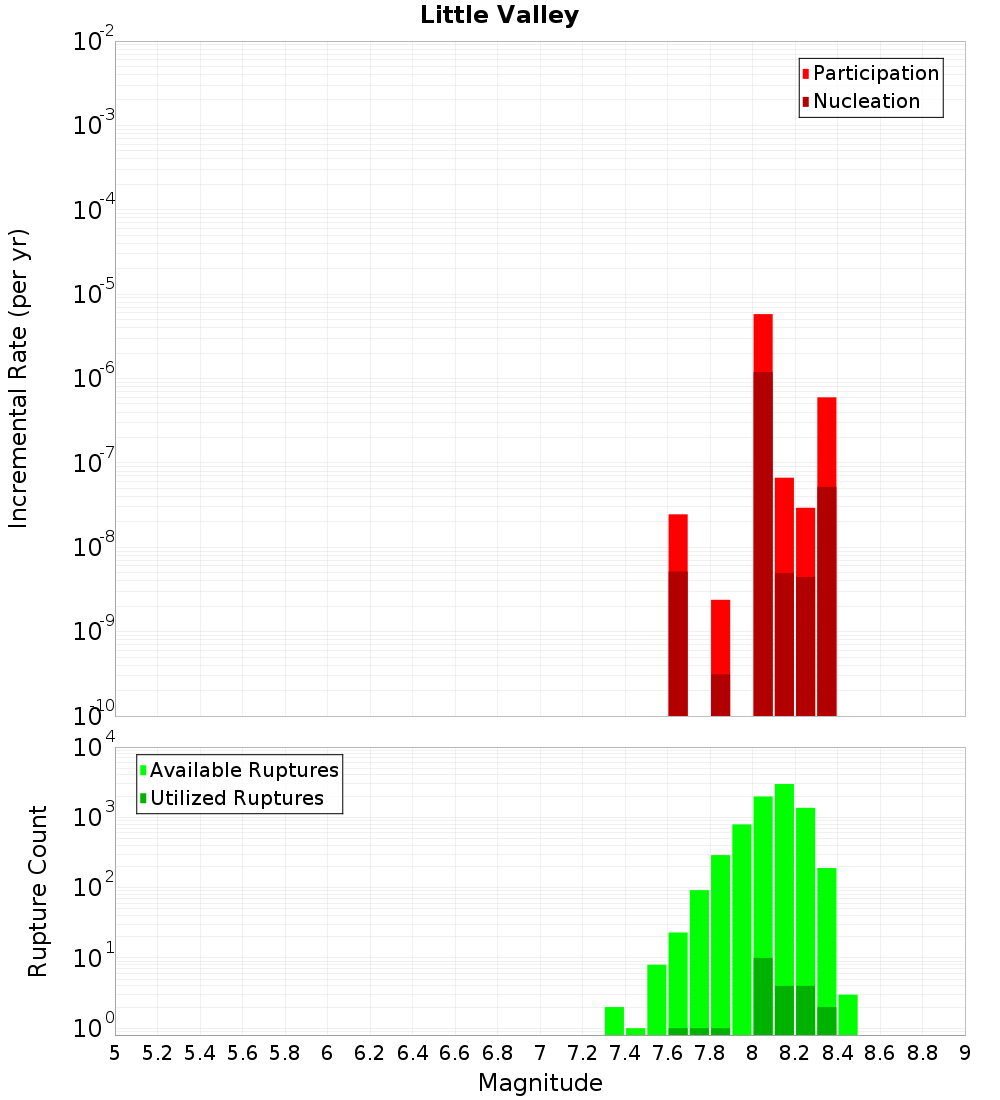 Little Valley

Participation
Nucleation

Incremental Rate (per yr)

$10^{-2}$
$10^{-3}$
$10^{-4}$
$10^{-5}$
$10^{-6}$
$10^{-7}$
$10^{-8}$
$10^{-9}$
$10^{-10}$

Available Ruptures
Utilized Ruptures

Rupture Count

$10^{4}$
$10^{3}$
$10^{2}$
$10^{1}$
$10^{0}$

5 5.2 5.4 5.6 5.8 6 6.2 6.4 6.6 6.8 7 7.2 7.4 7.6 7.8 8 8.2 8.4 8.6 8.8 9

Magnitude